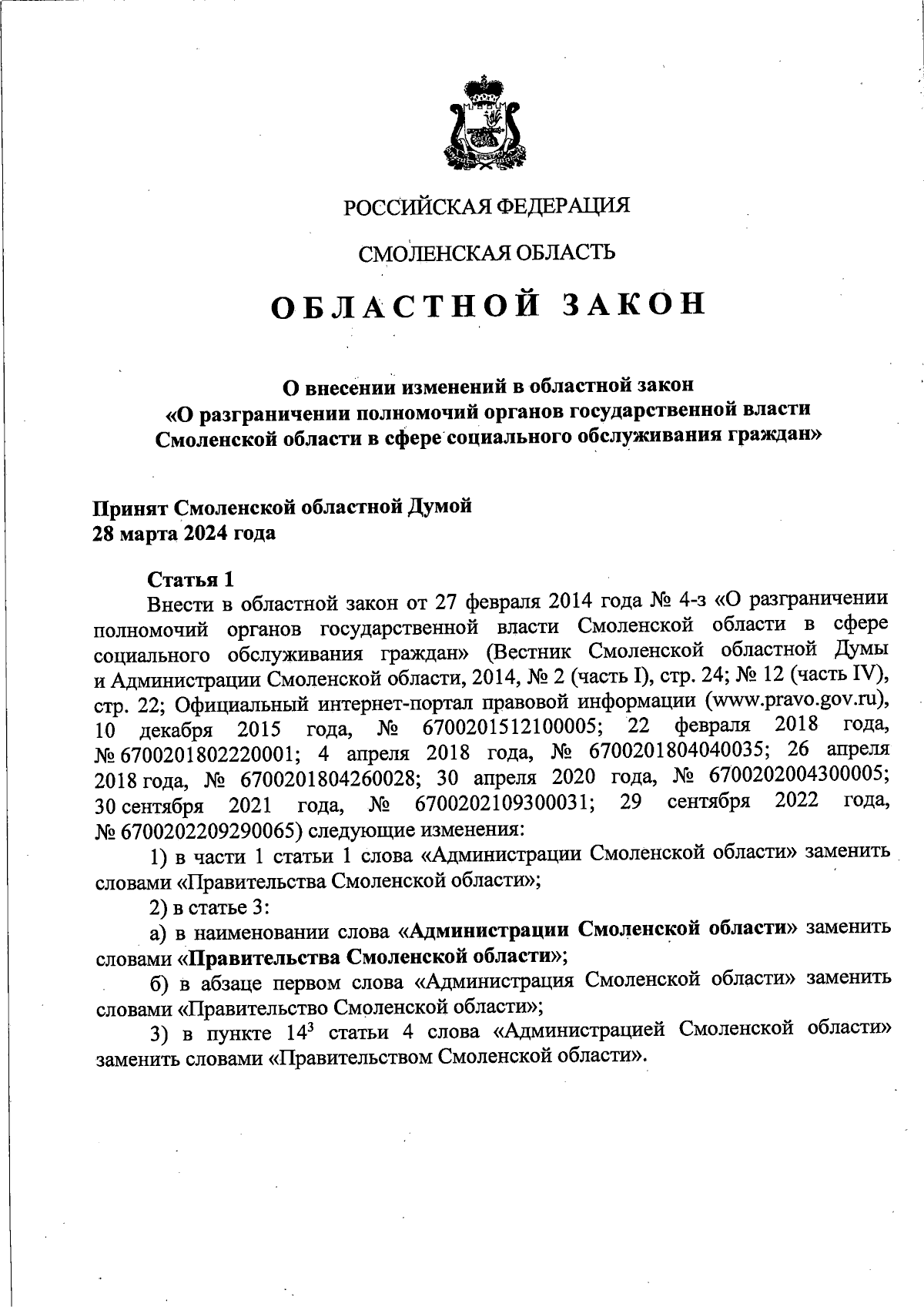 РОССИЙСКАЯ ФЕДЕРАЦИЯ

СМОЛЕНСКАЯ ОБЛАСТЬ

ОБЛАСТНОЙ ЗАКОН

О внесении изменений в областной закон «О разграничении полномочий органов государственной власти Смоленской области в сфере социального обслуживания граждан»

Принят Смоленской областной Думой
28 марта 2024 года

Статья 1
Внести в областной закон от 27 февраля 2014 года № 4-з «О разграничении полномочий органов государственной власти Смоленской области в сфере социального обслуживания граждан» (Вестник Смоленской областной Думы и Администрации Смоленской области, 2014, № 2 (часть I), стр. 24; № 12 (часть IV), стр. 22; Официальный интернет-портал правовой информации (www.pravo.gov.ru), 10 декабря 2015 года, № 6700201512100005; 22 февраля 2018 года, № 6700201802220001; 4 апреля 2018 года, № 6700201804040035; 26 апреля 2018 года, № 6700201804260028; 30 апреля 2020 года, № 6700202004300005; 30 сентября 2021 года, № 6700202109300031; 29 сентября 2022 года, № 6700202209290065) следующие изменения:
1) в части 1 статьи 1 слова «Администрации Смоленской области» заменить словами «Правительства Смоленской области»;
2) в статье 3:
а) в наименовании слова «Администрации Смоленской области» заменить словами «Правительства Смоленской области»;
б) в абзаце первом слова «Администрация Смоленской области» заменить словами «Правительство Смоленской области»;
3) в пункте $14^3$ статьи 4 слова «Администрацией Смоленской области» заменить словами «Правительством Смоленской области».